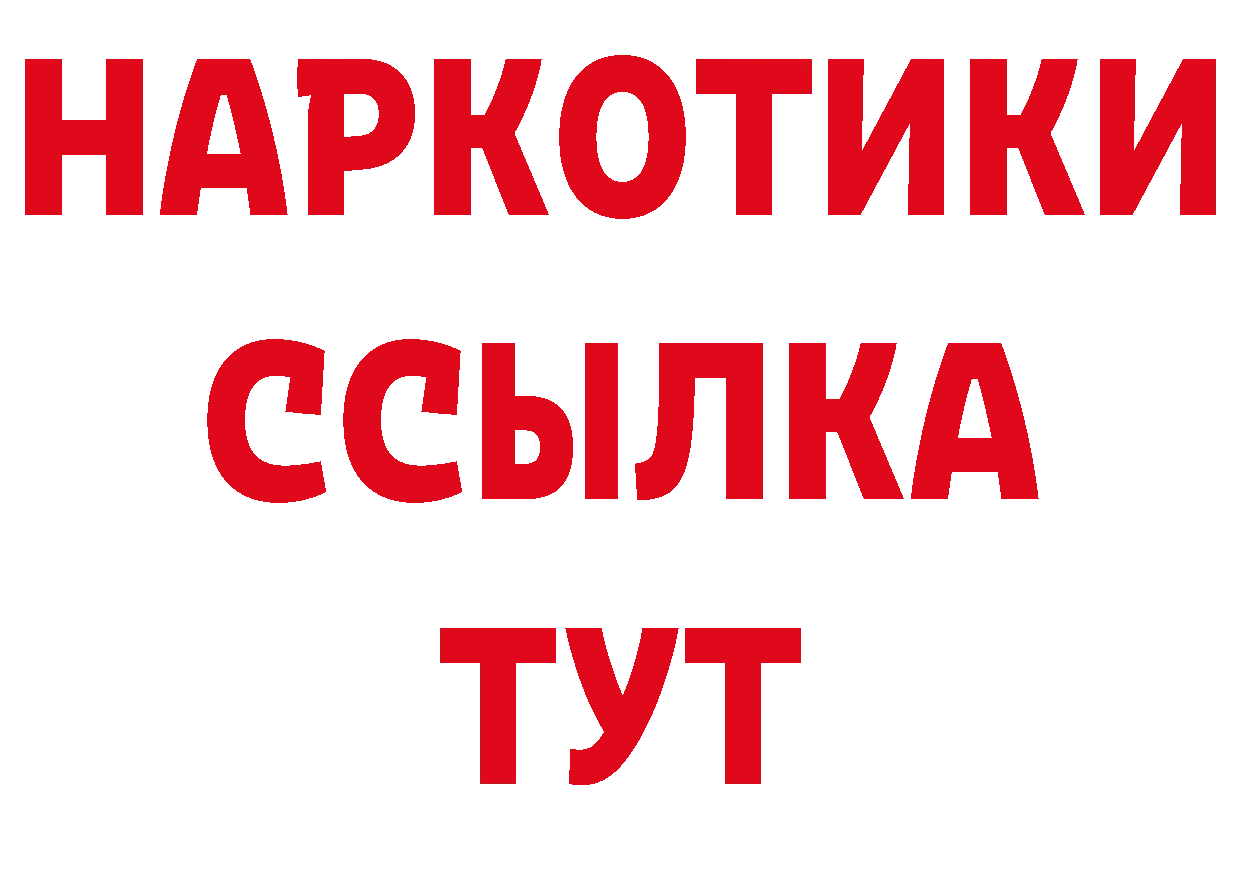 НАРКОТИКИ ССЫЛКА ТУТ